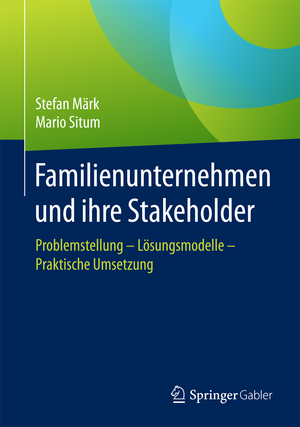 Stefan Märk
Mario Situm

Familienunternehmen und ihre Stakeholder

Problemstellung – Lösungsmodelle – Praktische Umsetzung

Springer Gabler